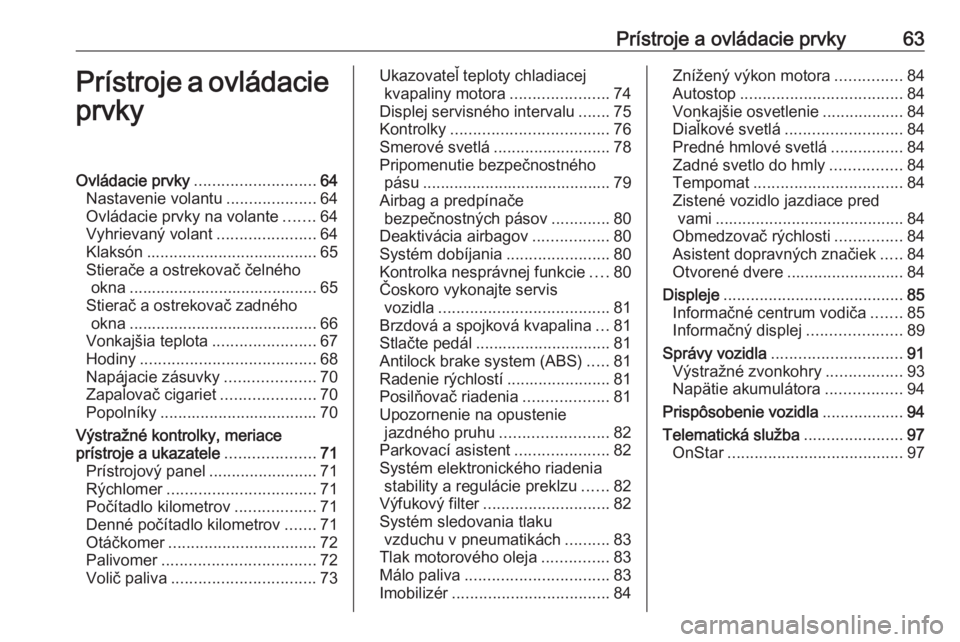 Prístroje a ovládacie prvky 63

Prístroje a ovládacie prvky

Ovládacie prvky ........................... 64
Nastavenie volantu .................... 64
Ovládacie prvky na volante ....... 64
Vyhrievaný volant ...................... 64
Klaksón ...................................... 65
Stierače a ostrekovač čelného okna .......................................... 65
Stierač a ostrekovač zadného okna .......................................... 66
Vonkajšia teplota ....................... 67
Hodiny ....................................... 68
Napájacie zásuvky .................... 70
Zapaľovač cigariet ..................... 70
Popolníky ................................... 70
Výstražné kontrolky, meriace prístroje a ukazatele .................... 71
Prístrojový panel ........................ 71
Rýchlomer ................................. 71
Počítadlo kilometrov .................. 71
Denné počítadlo kilometrov ....... 71
Otáčkomer ................................. 72
Palivomer .................................. 72
Volič paliva ................................ 73

Ukazovateľ teploty chladiacej kvapaliny motora ...................... 74
Displej servisného intervalu ....... 75
Kontrolky ................................... 76
Smerové svetlá .......................... 78
Pripomenutie bezpečnostného pásu .......................................... 79
Airbag a predpínače bezpečnostných pásov ............. 80
Deaktivácia airbagov ................. 80
Systém dobíjania ....................... 80
Kontrolka nesprávnej funkcie .... 80
Čoskoro vykonajte servis vozidla ...................................... 81
Brzdová a spojková kvapalina ... 81
Stlačte pedál .............................. 81
Antilock brake system (ABS) ..... 81
Radenie rýchlostí ....................... 81
Posilňovač riadenia ................... 81
Upozornenie na opustenie jazdného pruhu ........................ 82
Parkovací asistent ..................... 82
Systém elektronického riadenia stability a regulácie preklzu ...... 82
Výfukový filter ............................ 82
Systém sledovania tlaku vzduchu v pneumatikách .......... 83
Tlak motorového oleja ............... 83
Málo paliva ................................ 83
Imobilizér ................................... 84

Znížený výkon motora ............... 84
Autostop .................................... 84
Vonkajšie osvetlenie .................. 84
Diaľkové svetlá .......................... 84
Predné hmlové svetlá ................ 84
Zadné svetlo do hmly ................ 84
Tempomat ................................. 84
Zistené vozidlo jazdiace pred vami .......................................... 84
Obmedzovač rýchlosti ............... 84
Asistent dopravných značiek ..... 84
Otvorené dvere .......................... 84
Displeje ........................................ 85
Informačné centrum vodiča ....... 85
Informačný displej ..................... 89
Správy vozidla ............................. 91
Výstražné zvonkohry ................. 93
Napätie akumulátora ................. 94
Prispôsobenie vozidla .................. 94
Telematická služba ...................... 97
OnStar ....................................... 97

carmanualsonline.info